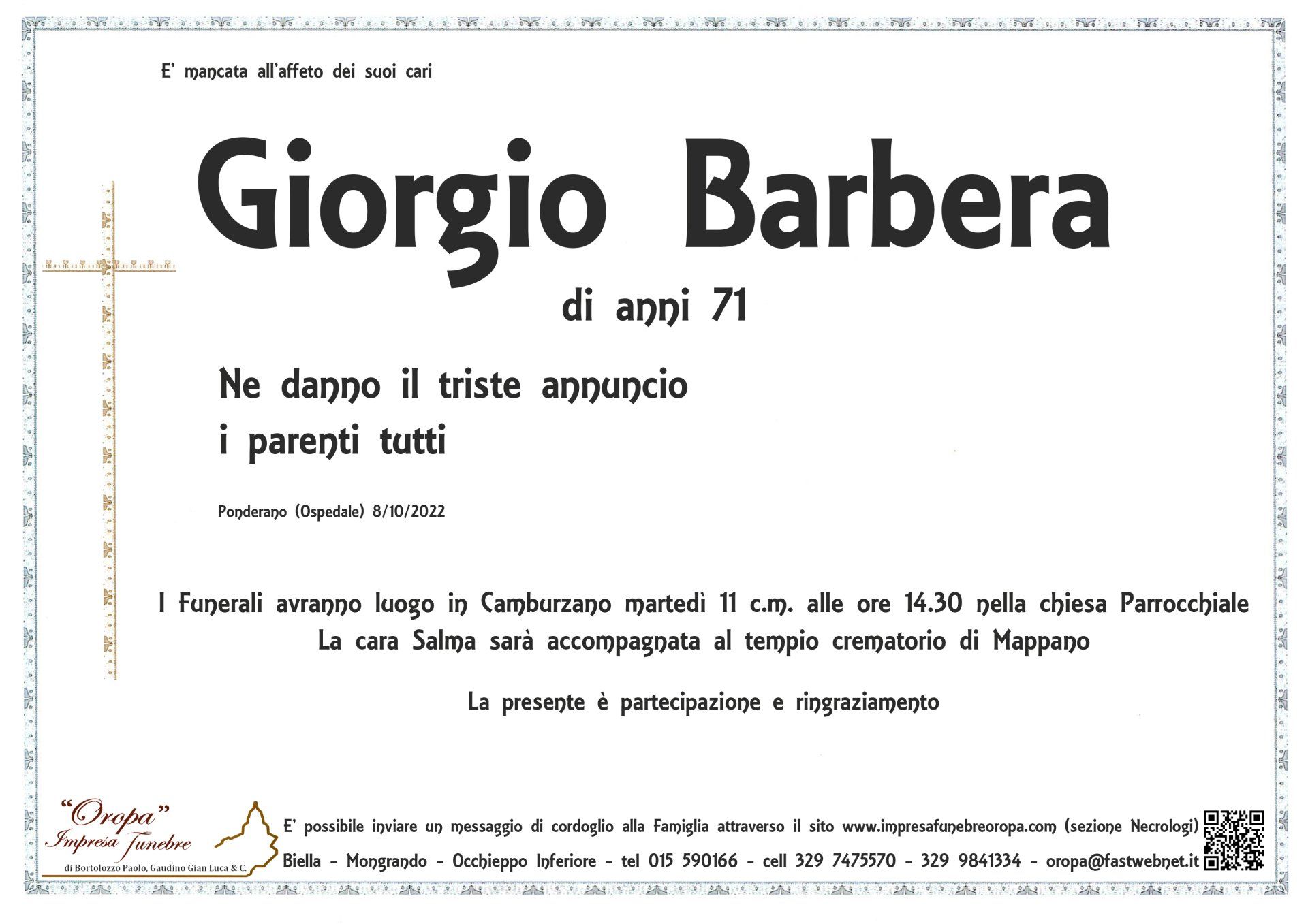 E' mancata all'affeto dei suoi cari

Giorgio Barbera

di anni 71

Ne danno il triste annuncio
i parenti tutti

Ponderano (Ospedale) 8/10/2022

I Funerali avranno luogo in Camburzano martedì 11 c.m. alle ore 14.30 nella chiesa Parrocchiale
La cara Salma sarà accompagnata al tempio crematorio di Mappano

La presente è partecipazione e ringraziamento

"Oropa"
Impresa Funebre
di Bortolozzo Paolo, Gaudino Gian Luca & C.

E' possibile inviare un messaggio di cordoglio alla Famiglia attraverso il sito www.impresafunebreoropa.com (sezione Necrologi)
Biella - Mongrando - Occhieppo Inferiore - tel 015 590166 - cell 329 7475570 - 329 9841334 - oropa@fastwebnet.it